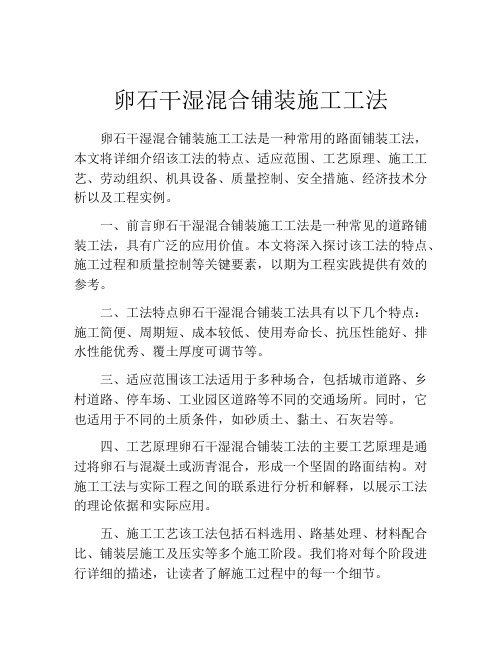 卵石干湿混合铺装施工工法

卵石干湿混合铺装施工工法是一种常用的路面铺装工法，本文将详细介绍该工法的特点、适应范围、工艺原理、施工工艺、劳动组织、机具设备、质量控制、安全措施、经济技术分析以及工程实例。

一、前言卵石干湿混合铺装施工工法是一种常见的道路铺装工法，具有广泛的应用价值。本文将深入探讨该工法的特点、施工过程和质量控制等关键要素，以期为工程实践提供有效的参考。

二、工法特点卵石干湿混合铺装工法具有以下几个特点：施工简便、周期短、成本较低、使用寿命长、抗压性能好、排水性能优秀、覆土厚度可调节等。

三、适应范围该工法适用于多种场合，包括城市道路、乡村道路、停车场、工业园区道路等不同的交通场所。同时，它也适用于不同的土质条件，如砂质土、黏土、石灰岩等。

四、工艺原理卵石干湿混合铺装工法的主要工艺原理是通过将卵石与混凝土或沥青混合，形成一个坚固的路面结构。对施工工法与实际工程之间的联系进行分析和解释，以展示工法的理论依据和实际应用。

五、施工工艺该工法包括石料选用、路基处理、材料配合比、铺装层施工及压实等多个施工阶段。我们将对每个阶段进行详细的描述，让读者了解施工过程中的每一个细节。